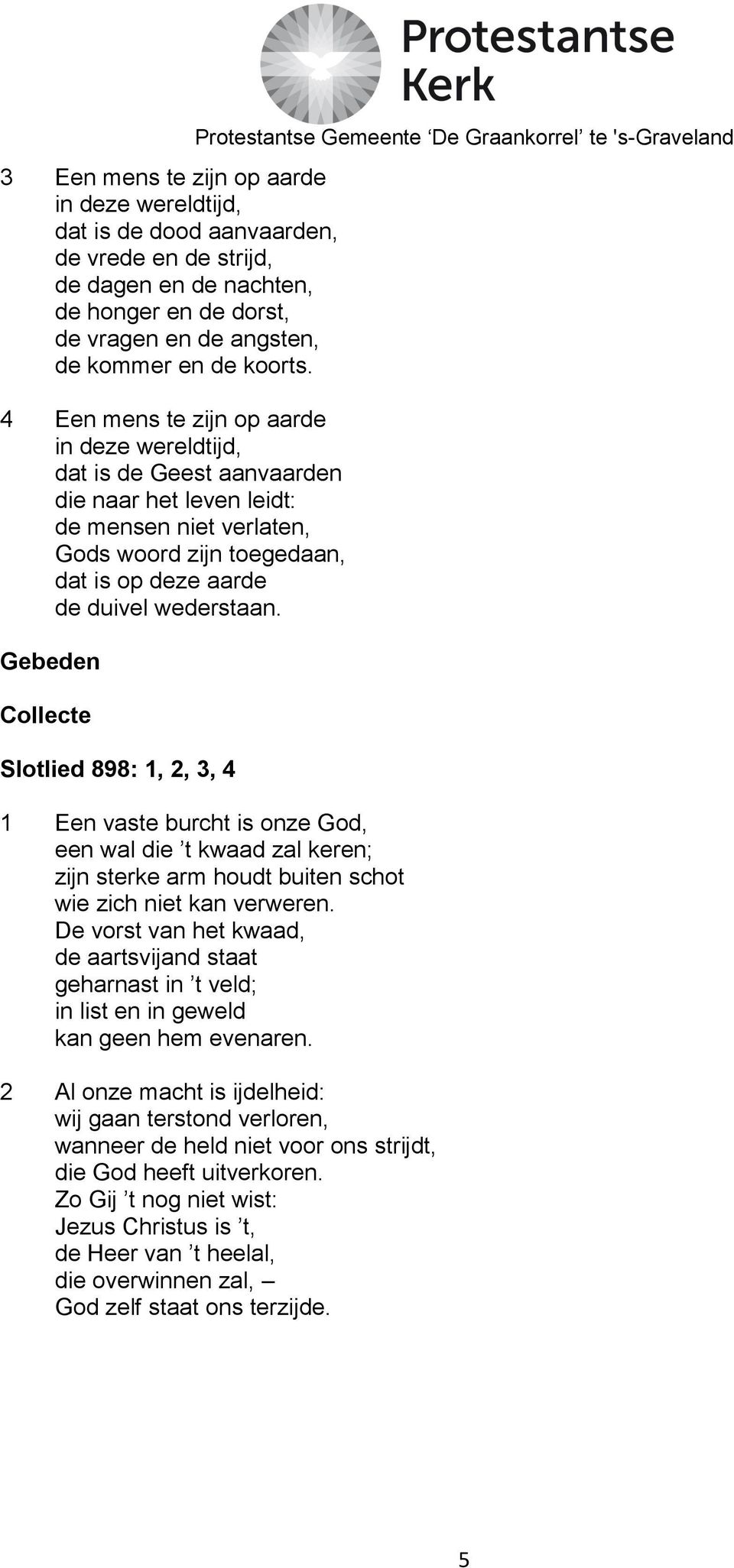 Protestantse Kerk

Protestantse Gemeente ‘De Graankorrel’ te 's-Graveland

3 Een mens te zijn op aarde
in deze wereldtijd,
dat is de dood aanvaarden,
de vrede en de strijd,
de dagen en de nachten,
de honger en de dorst,
de vragen en de angsten,
de kommer en de koorts.

4 Een mens te zijn op aarde
in deze wereldtijd,
dat is de Geest aanvaarden
die naar het leven leidt:
de mensen niet verlaten,
Gods woord zijn toegedaan,
dat is op deze aarde
de duivel wederstaan.

Gebeden

Collecte

Slotlied 898: 1, 2, 3, 4

1 Een vaste burcht is onze God,
een wal die ’t kwaad zal keren;
zijn sterke arm houdt buiten schot
wie zich niet kan verweren.
De vorst van het kwaad,
de aartsvijand staat
geharnast in ’t veld;
in list en in geweld
kan geen hem evenaren.

2 Al onze macht is ijdelheid:
wij gaan terstond verloren,
wanneer de held niet voor ons strijdt,
die God heeft uitverkoren.
Zo Gij ’t nog niet wist:
Jezus Christus is ’t,
de Heer van ’t heelal,
die overwinnen zal, –
God zelf staat ons terzijde.

5